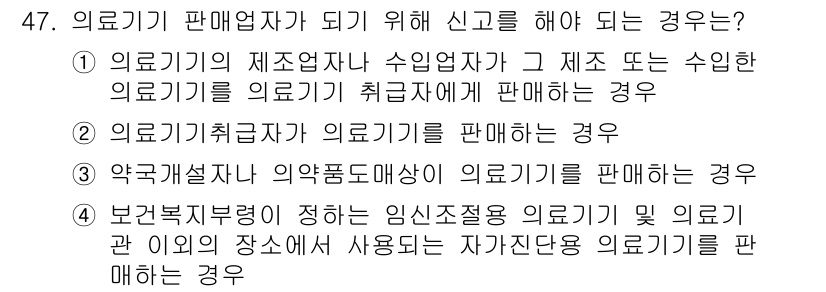 47. 의료기기 판매업자가 되기 위해 신고를 해야 되는 경우는?

① 의료기기의 제조업자나 수입업자가 그 제조 또는 수입한 의료기기를 의료기기 취급자에게 판매하는 경우

② 의료기기취급자가 의료기기를 판매하는 경우

③ 약국개설자나 의약품도매상이 의료기기를 판매하는 경우

④ 보건복지부령이 정하는 임신조절용 의료기기 및 의료기관 이외의 장소에서 사용되는 자가진단용 의료기기를 판매하는 경우